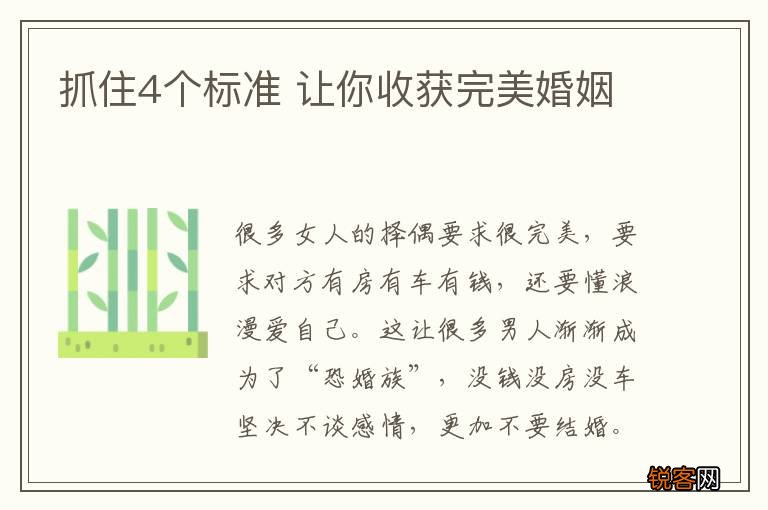 抓住4个标准 让你收获完美婚姻

很多女人的择偶要求很完美，要求对方有房有车有钱，还要懂浪漫爱自己。这让很多男人渐渐成为了“恐婚族”，没钱没房没车坚决不谈感情，更加不要结婚。

锐客网